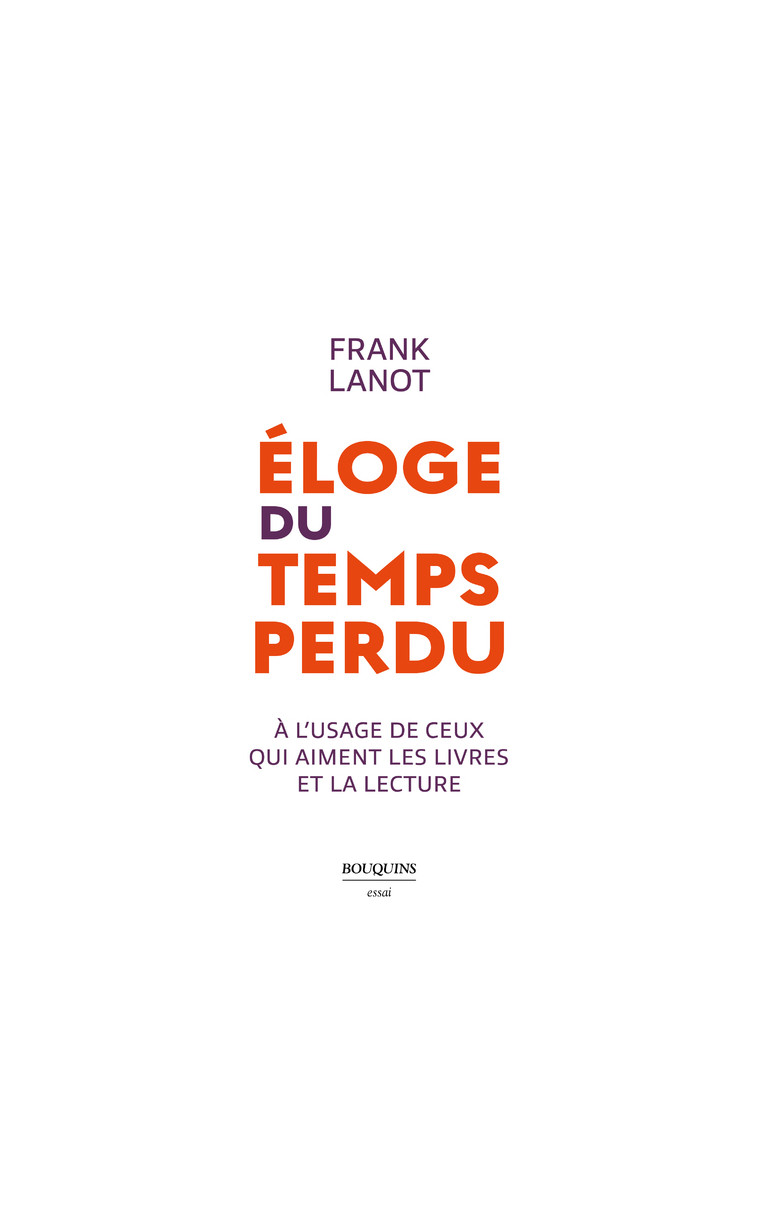 FRANK
LANOT

ÉLOGE
DU
TEMPS
PERDU

À L'USAGE DE CEUX
QUI AIMENT LES LIVRES
ET LA LECTURE

BOUQUINS
essai